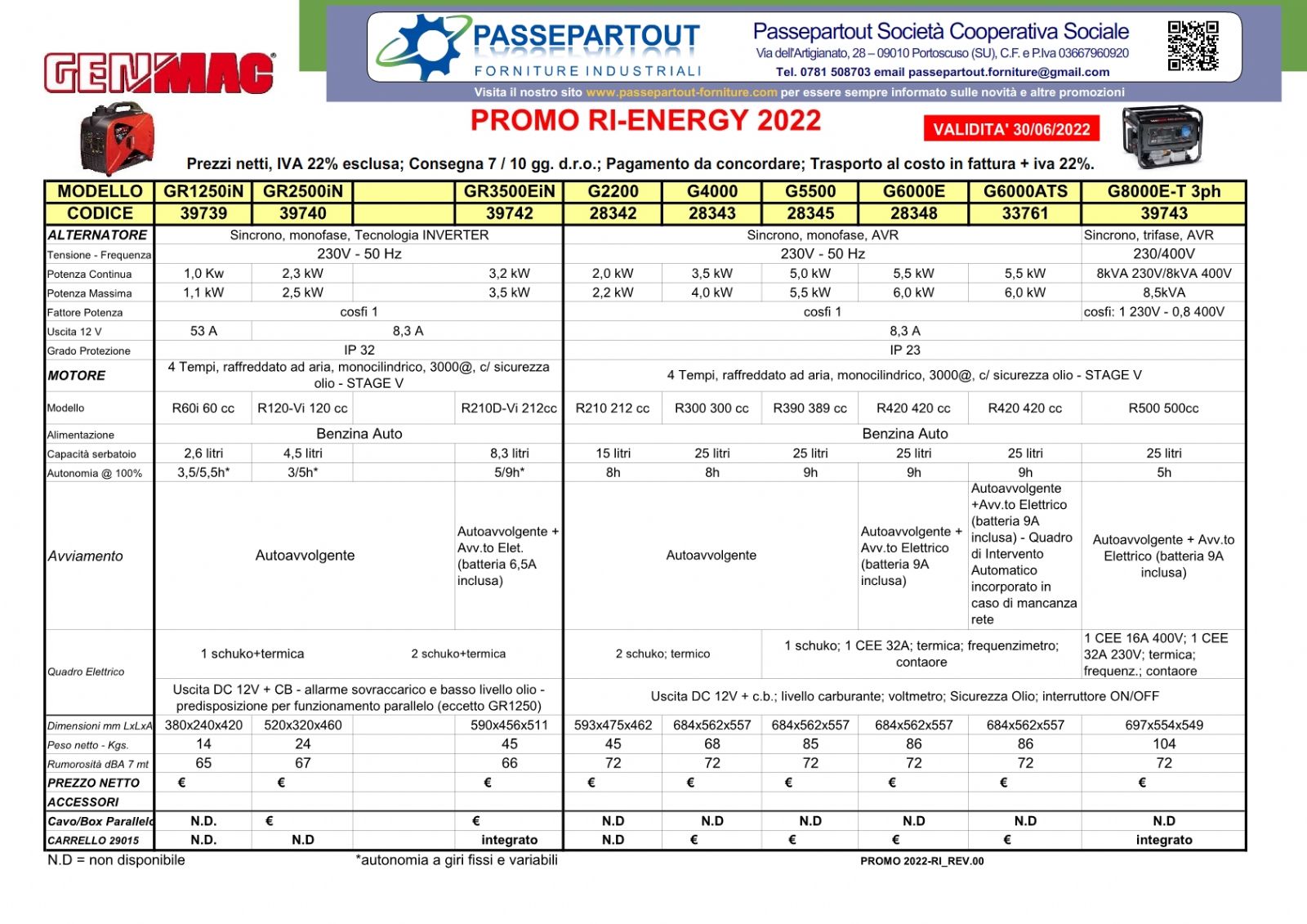 GENMAC

PASSEPARTOUT
FORNITURE INDUSTRIALI

Passepartout Società Cooperativa Sociale
Via dell'Artigianato, 28 – 09010 Portoscuso (SU), C.F. e P.Iva 03667960920
Tel. 0781 508703 email passepartout.forniture@gmail.com

Visita il nostro sito www.passepartout-forniture.com per essere sempre informato sulle novità e altre promozioni

PROMO RI-ENERGY 2022

VALIDITA' 30/06/2022

Prezzi netti, IVA 22% esclusa; Consegna 7 / 10 gg. d.r.o.; Pagamento da concordare; Trasporto al costo in fattura + iva 22%.

| MODELLO | GR1250iN | GR2500iN | | GR3500EiN | G2200 | G4000 | G5500 | G6000E | G6000ATS | G8000E-T 3ph |
|---|---|---|---|---|---|---|---|---|---|---|
| CODICE | 39739 | 39740 | | 39742 | 28342 | 28343 | 28345 | 28348 | 33761 | 39743 |
| ALTERNATORE | Sincrono, monofase, Tecnologia INVERTER | | | | Sincrono, monofase, AVR | | | | | Sincrono, trifase, AVR |
| Tensione - Frequenza | 230V - 50 Hz | | | | 230V - 50 Hz | | | | | 230/400V |
| Potenza Continua | 1,0 Kw | 2,3 kW | | 3,2 kW | 2,0 kW | 3,5 kW | 5,0 kW | 5,5 kW | 5,5 kW | 8kVA 230V/8kVA 400V |
| Potenza Massima | 1,1 kW | 2,5 kW | | 3,5 kW | 2,2 kW | 4,0 kW | 5,5 kW | 6,0 kW | 6,0 kW | 8,5kVA |
| Fattore Potenza | cosfi 1 | | | | cosfi 1 | | | | | cosfi: 1 230V - 0,8 400V |
| Uscita 12 V | 53 A | 8,3 A | | | 8,3 A | | | | | |
| Grado Protezione | IP 32 | | | | IP 23 | | | | | |
| MOTORE | 4 Tempi, raffreddato ad aria, monocilindrico, 3000@, c/ sicurezza olio - STAGE V | | | | 4 Tempi, raffreddato ad aria, monocilindrico, 3000@, c/ sicurezza olio - STAGE V | | | | | |
| Modello | R60i 60 cc | R120-Vi 120 cc | | R210D-Vi 212cc | R210 212 cc | R300 300 cc | R390 389 cc | R420 420 cc | R420 420 cc | R500 500cc |
| Alimentazione | Benzina Auto | | | | Benzina Auto | | | | | |
| Capacità serbatoio | 2,6 litri | 4,5 litri | | 8,3 litri | 15 litri | 25 litri | 25 litri | 25 litri | 25 litri | 25 litri |
| Autonomia @ 100% | 3,5/5,5h* | 3/5h* | | 5/9h* | 8h | 8h | 9h | 9h | 9h | 5h |
| Avviamento | Autoavvolgente | | | Autoavvolgente + Avv.to Elet. (batteria 6,5A inclusa) | Autoavvolgente | | | Autoavvolgente + Avv.to Elettrico (batteria 9A inclusa) | Autoavvolgente +Avv.to Elettrico (batteria 9A inclusa) - Quadro di Intervento Automatico incorporato in caso di mancanza rete | Autoavvolgente + Avv.to Elettrico (batteria 9A inclusa) |
| Quadro Elettrico | 1 schuko+termica | | 2 schuko+termica | | 2 schuko; termico | | 1 schuko; 1 CEE 32A; termica; frequenzimetro; contaore | | | 1 CEE 16A 400V; 1 CEE 32A 230V; termica; frequenz.; contaore |
| | Uscita DC 12V + CB - allarme sovraccarico e basso livello olio - predisposizione per funzionamento parallelo (eccetto GR1250) | | | | Uscita DC 12V + c.b.; livello carburante; voltmetro; Sicurezza Olio; interruttore ON/OFF | | | | | |
| Dimensioni mm LxLxA | 380x240x420 | 520x320x460 | | 590x456x511 | 593x475x462 | 684x562x557 | 684x562x557 | 684x562x557 | 684x562x557 | 697x554x549 |
| Peso netto - Kgs. | 14 | 24 | | 45 | 45 | 68 | 85 | 86 | 86 | 104 |
| Rumorosità dBA 7 mt | 65 | 67 | | 66 | 72 | 72 | 72 | 72 | 72 | 72 |
| PREZZO NETTO | € | € | | € | € | € | € | € | € | € |
| ACCESSORI | | | | | | | | | | |
| Cavo/Box Parallelo | N.D. | € | | € | N.D | N.D | N.D | N.D | N.D | N.D |
| CARRELLO 29015 | N.D. | N.D | | integrato | N.D | € | € | € | € | integrato |

N.D = non disponibile
*autonomia a giri fissi e variabili
PROMO 2022-RI_REV.00